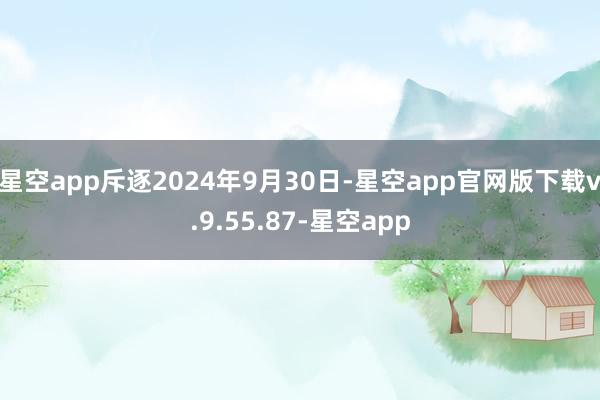 星空app斥逐2024年9月30日-星空app官网版下载v.9.55.87-星空app